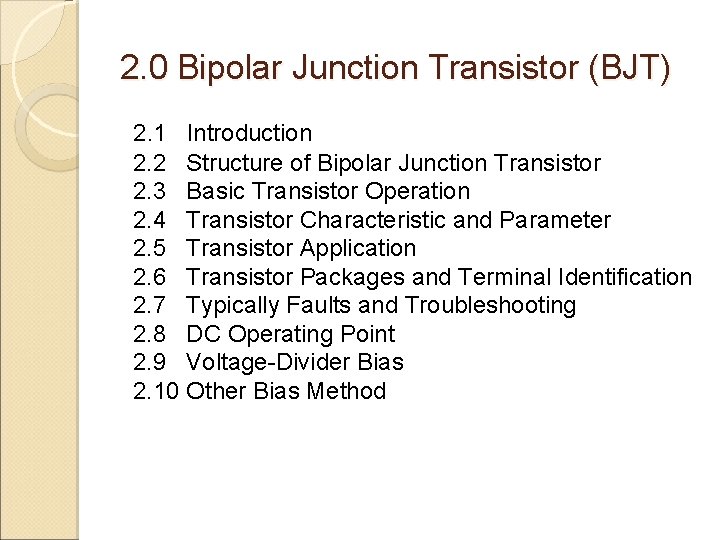 2.0 Bipolar Junction Transistor (BJT)

2.1 Introduction
2.2 Structure of Bipolar Junction Transistor
2.3 Basic Transistor Operation
2.4 Transistor Characteristic and Parameter
2.5 Transistor Application
2.6 Transistor Packages and Terminal Identification
2.7 Typically Faults and Troubleshooting
2.8 DC Operating Point
2.9 Voltage-Divider Bias
2.10 Other Bias Method